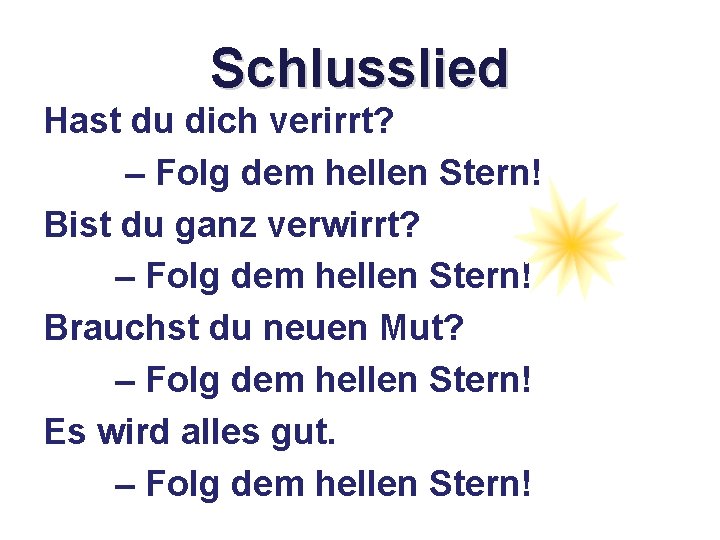 Schlusslied

Hast du dich verirrt?
– Folg dem hellen Stern!
Bist du ganz verwirrt?
– Folg dem hellen Stern!
Brauchst du neuen Mut?
– Folg dem hellen Stern!
Es wird alles gut.
– Folg dem hellen Stern!